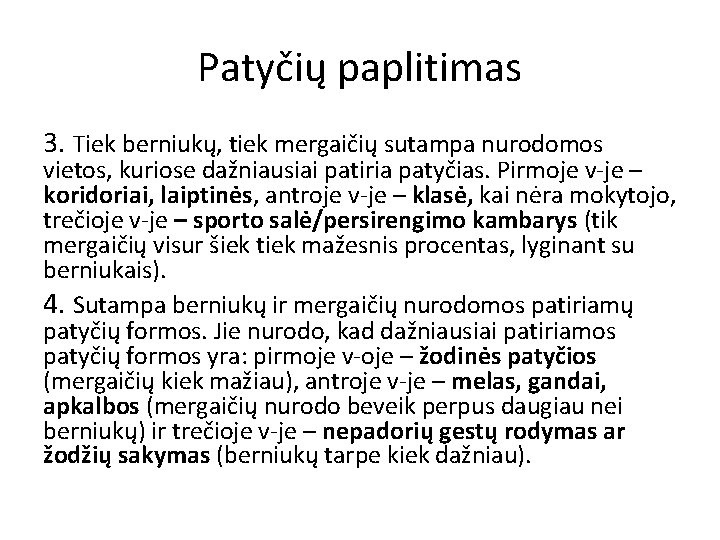 Patyčių paplitimas

3. Tiek berniukų, tiek mergaičių sutampa nurodomos vietos, kuriose dažniausiai patiria patyčias. Pirmoje v-je – koridoriai, laiptinės, antroje v-je – klasė, kai nėra mokytojo, trečioje v-je – sporto salė/persirengimo kambarys (tik mergaičių visur šiek tiek mažesnis procentas, lyginant su berniukais).

4. Sutampa berniukų ir mergaičių nurodomos patiriamų patyčių formos. Jie nurodo, kad dažniausiai patiriamos patyčių formos yra: pirmoje v-oje – žodinės patyčios (mergaičių kiek mažiau), antroje v-je – melas, gandai, apkalbos (mergaičių nurodo beveik perpus daugiau nei berniukų) ir trečioje v-je – nepadorių gestų rodymas ar žodžių sakymas (berniukų tarpe kiek dažniau).